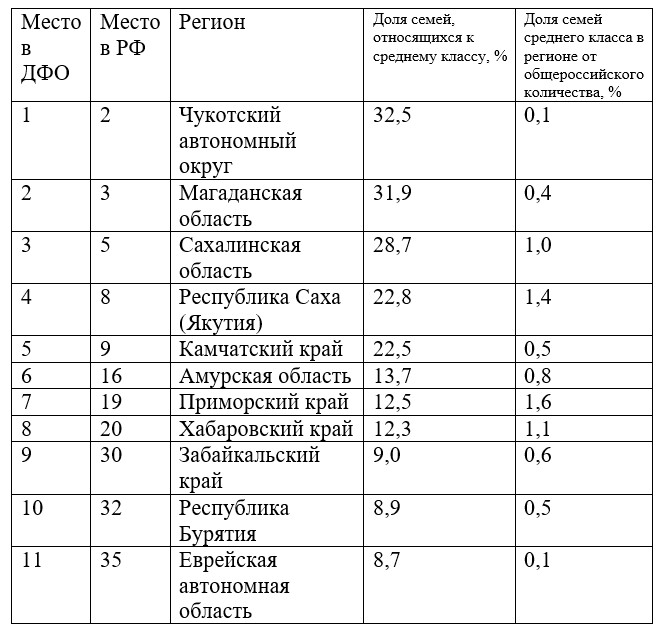 | Место в ДФО | Место в РФ | Регион | Доля семей, относящихся к среднему классу, % | Доля семей среднего класса в регионе от общероссийского количества, % |
|---|---|---|---|---|
| 1 | 2 | Чукотский автономный округ | 32,5 | 0,1 |
| 2 | 3 | Магаданская область | 31,9 | 0,4 |
| 3 | 5 | Сахалинская область | 28,7 | 1,0 |
| 4 | 8 | Республика Саха (Якутия) | 22,8 | 1,4 |
| 5 | 9 | Камчатский край | 22,5 | 0,5 |
| 6 | 16 | Амурская область | 13,7 | 0,8 |
| 7 | 19 | Приморский край | 12,5 | 1,6 |
| 8 | 20 | Хабаровский край | 12,3 | 1,1 |
| 9 | 30 | Забайкальский край | 9,0 | 0,6 |
| 10 | 32 | Республика Бурятия | 8,9 | 0,5 |
| 11 | 35 | Еврейская автономная область | 8,7 | 0,1 |